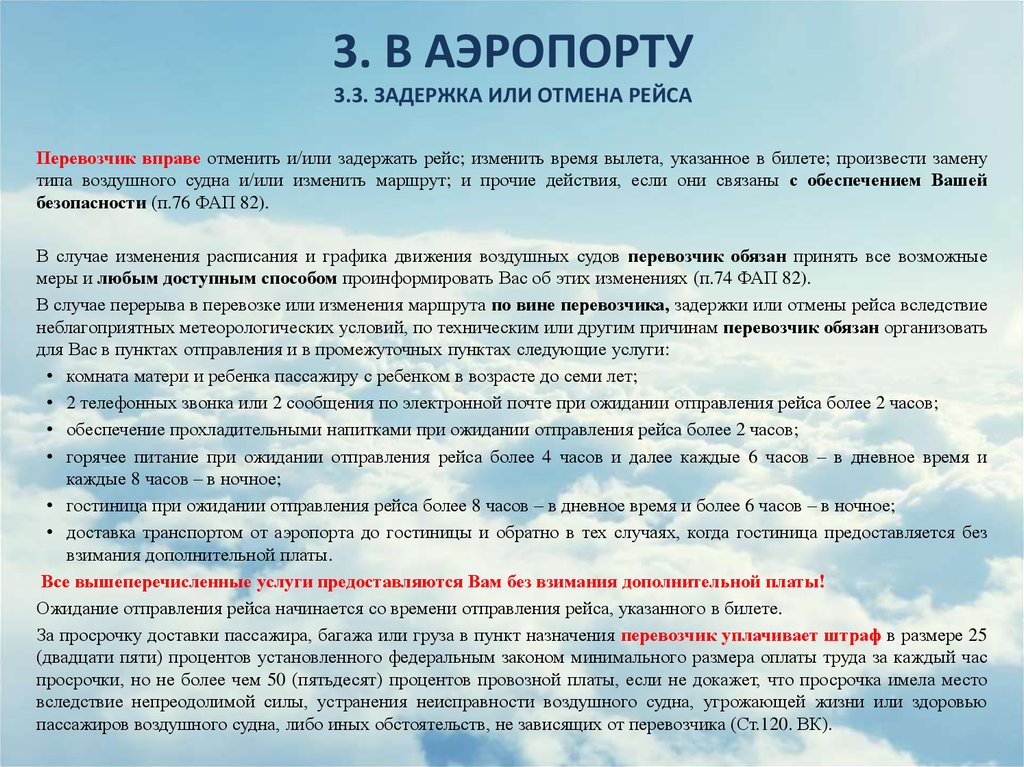 3. В АЭРОПОРТУ

3.3. ЗАДЕРЖКА ИЛИ ОТМЕНА РЕЙСА

Перевозчик вправе отменить и/или задержать рейс; изменить время вылета, указанное в билете; произвести замену типа воздушного судна и/или изменить маршрут; и прочие действия, если они связаны с обеспечением Вашей безопасности (п.76 ФАП 82).

В случае изменения расписания и графика движения воздушных судов перевозчик обязан принять все возможные меры и любым доступным способом проинформировать Вас об этих изменениях (п.74 ФАП 82).

В случае перерыва в перевозке или изменения маршрута по вине перевозчика, задержки или отмены рейса вследствие неблагоприятных метеорологических условий, по техническим или другим причинам перевозчик обязан организовать для Вас в пунктах отправления и в промежуточных пунктах следующие услуги:

• комната матери и ребенка пассажиру с ребенком в возрасте до семи лет;
• 2 телефонных звонка или 2 сообщения по электронной почте при ожидании отправления рейса более 2 часов;
• обеспечение прохладительными напитками при ожидании отправления рейса более 2 часов;
• горячее питание при ожидании отправления рейса более 4 часов и далее каждые 6 часов – в дневное время и каждые 8 часов – в ночное;
• гостиница при ожидании отправления рейса более 8 часов – в дневное время и более 6 часов – в ночное;
• доставка транспортом от аэропорта до гостиницы и обратно в тех случаях, когда гостиница предоставляется без взимания дополнительной платы.

Все вышеперечисленные услуги предоставляются Вам без взимания дополнительной платы!

Ожидание отправления рейса начинается со времени отправления рейса, указанного в билете.

За просрочку доставки пассажира, багажа или груза в пункт назначения перевозчик уплачивает штраф в размере 25 (двадцати пяти) процентов установленного федеральным законом минимального размера оплаты труда за каждый час просрочки, но не более чем 50 (пятьдесят) процентов провозной платы, если не докажет, что просрочка имела место вследствие непреодолимой силы, устранения неисправности воздушного судна, угрожающей жизни или здоровью пассажиров воздушного судна, либо иных обстоятельств, не зависящих от перевозчика (Ст.120. ВК).